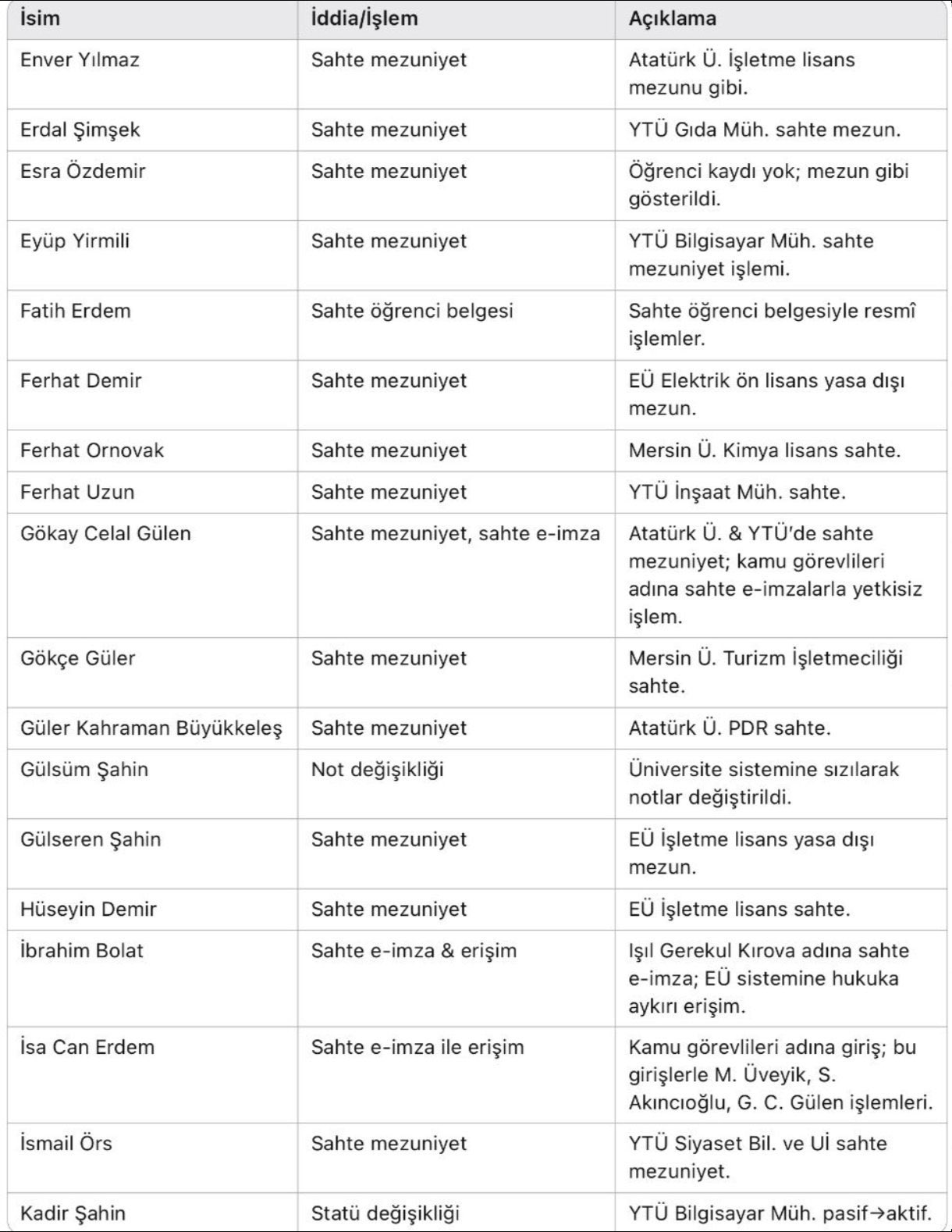 | İsim | İddia/İşlem | Açıklama |
|---|---|---|
| Enver Yılmaz | Sahte mezuniyet | Atatürk Ü. İşletme lisans mezunu gibi. |
| Erdal Şimşek | Sahte mezuniyet | YTÜ Gıda Müh. sahte mezun. |
| Esra Özdemir | Sahte mezuniyet | Öğrenci kaydı yok; mezun gibi gösterildi. |
| Eyüp Yirmili | Sahte mezuniyet | YTÜ Bilgisayar Müh. sahte mezuniyet işlemi. |
| Fatih Erdem | Sahte öğrenci belgesi | Sahte öğrenci belgesiyle resmî işlemler. |
| Ferhat Demir | Sahte mezuniyet | EÜ Elektrik ön lisans yasa dışı mezun. |
| Ferhat Ornovak | Sahte mezuniyet | Mersin Ü. Kimya lisans sahte. |
| Ferhat Uzun | Sahte mezuniyet | YTÜ İnşaat Müh. sahte. |
| Gökay Celal Gülen | Sahte mezuniyet, sahte e-imza | Atatürk Ü. & YTÜ'de sahte mezuniyet; kamu görevlileri adına sahte e-imzalarla yetkisiz işlem. |
| Gökçe Güler | Sahte mezuniyet | Mersin Ü. Turizm İşletmeciliği sahte. |
| Güler Kahraman Büyükkeleş | Sahte mezuniyet | Atatürk Ü. PDR sahte. |
| Gülsüm Şahin | Not değişikliği | Üniversite sistemine sızılarak notlar değiştirildi. |
| Gülseren Şahin | Sahte mezuniyet | EÜ İşletme lisans yasa dışı mezun. |
| Hüseyin Demir | Sahte mezuniyet | EÜ İşletme lisans sahte. |
| İbrahim Bolat | Sahte e-imza & erişim | Işıl Gerekul Kırova adına sahte e-imza; EÜ sistemine hukuka aykırı erişim. |
| İsa Can Erdem | Sahte e-imza ile erişim | Kamu görevlileri adına giriş; bu girişlerle M. Üveyik, S. Akıncıoğlu, G. C. Gülen işlemleri. |
| İsmail Örs | Sahte mezuniyet | YTÜ Siyaset Bil. ve Uİ sahte mezuniyet. |
| Kadir Şahin | Statü değişikliği | YTÜ Bilgisayar Müh. pasif→aktif. |